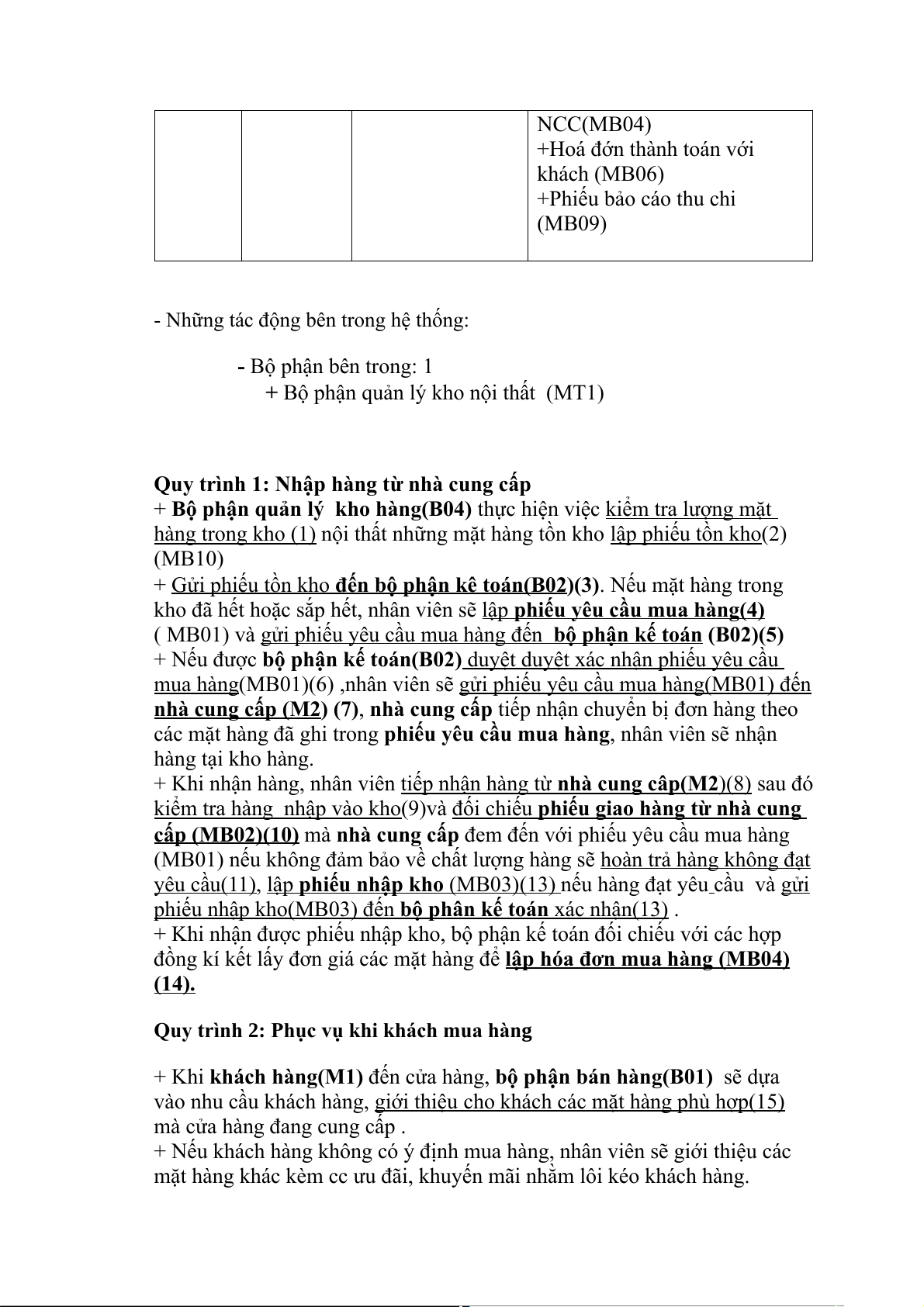 |  |  |  | NCC(MB04) +Hoá đớn thành toán với khách (MB06) +Phiếu bảo cáo thu chi (MB09) |
|---|---|---|---|

- Những tác động bên trong hệ thống:

- Bộ phận bên trong: 1
+ Bộ phận quản lý kho nội thất (MT1)

Quy trình 1: Nhập hàng từ nhà cung cấp
+ Bộ phận quản lý kho hàng(B04) thực hiện việc kiểm tra lượng mặt hàng trong kho (1) nội thất những mặt hàng tồn kho lập phiếu tồn kho(2) (MB10)
+ Gửi phiếu tồn kho đến bộ phận kê toán(B02)(3). Nếu mặt hàng trong kho đã hết hoặc sắp hết, nhân viên sẽ lập phiếu yêu cầu mua hàng(4) ( MB01) và gửi phiếu yêu cầu mua hàng đến bộ phận kế toán (B02)(5)
+ Nếu được bộ phận kế toán(B02) duyệt duyệt xác nhận phiếu yêu cầu mua hàng(MB01)(6) ,nhân viên sẽ gửi phiếu yêu cầu mua hàng(MB01) đến nhà cung cấp (M2) (7), nhà cung cấp tiếp nhận chuyển bị đơn hàng theo các mặt hàng đã ghi trong phiếu yêu cầu mua hàng, nhân viên sẽ nhận hàng tại kho hàng.
+ Khi nhận hàng, nhân viên tiếp nhận hàng từ nhà cung câp(M2)(8) sau đó kiểm tra hàng nhập vào kho(9)và đối chiếu phiếu giao hàng từ nhà cung cấp (MB02)(10) mà nhà cung cấp đem đến với phiếu yêu cầu mua hàng (MB01) nếu không đảm bảo về chất lượng hàng sẽ hoàn trả hàng không đạt yêu cầu(11), lập phiếu nhập kho (MB03)(13) nếu hàng đạt yêu cầu và gửi phiếu nhập kho(MB03) đến bộ phân kế toán xác nhận(13) .
+ Khi nhận được phiếu nhập kho, bộ phận kế toán đối chiếu với các hợp đồng kí kết lấy đơn giá các mặt hàng để lập hóa đơn mua hàng (MB04) (14).

Quy trình 2: Phục vụ khi khách mua hàng

+ Khi khách hàng(M1) đến cửa hàng, bộ phận bán hàng(B01) sẽ dựa vào nhu cầu khách hàng, giới thiệu cho khách các mặt hàng phù hợp(15) mà cửa hàng đang cung cấp .
+ Nếu khách hàng không có ý định mua hàng, nhân viên sẽ giới thiệu các mặt hàng khác kèm cc ưu đãi, khuyến mãi nhằm lôi kéo khách hàng.